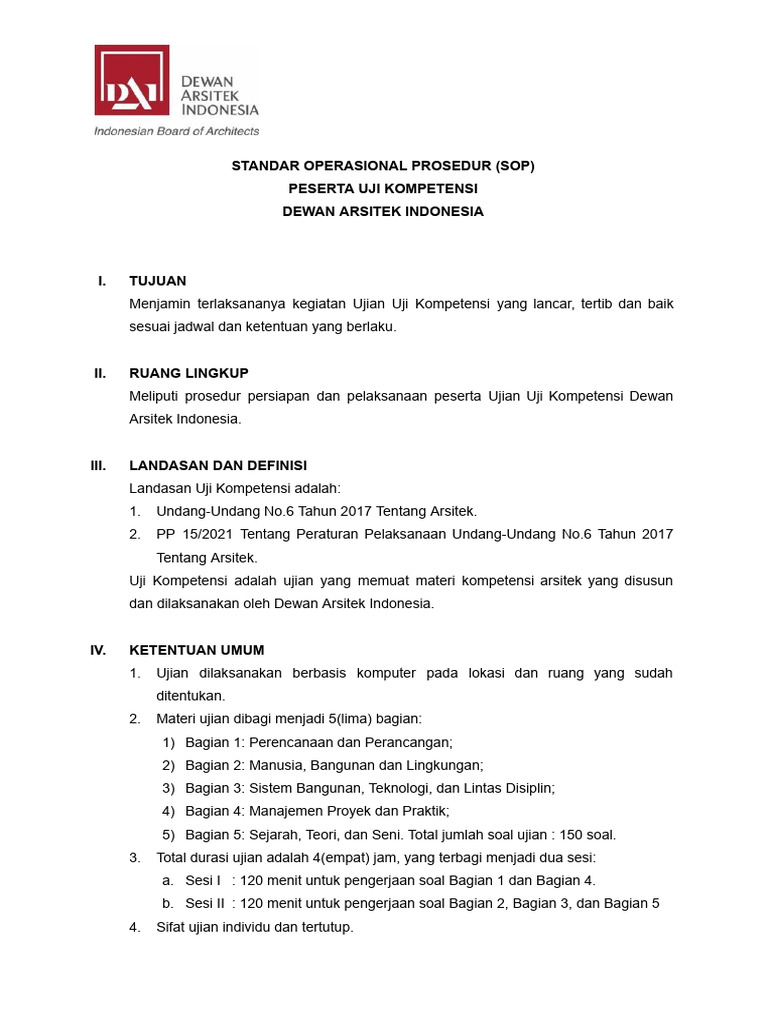 DAI DEWAN ARSITEK INDONESIA
Indonesian Board of Architects

STANDAR OPERASIONAL PROSEDUR (SOP)
PESERTA UJI KOMPETENSI
DEWAN ARSITEK INDONESIA

I. TUJUAN
Menjamin terlaksananya kegiatan Ujian Uji Kompetensi yang lancar, tertib dan baik sesuai jadwal dan ketentuan yang berlaku.

II. RUANG LINGKUP
Meliputi prosedur persiapan dan pelaksanaan peserta Ujian Uji Kompetensi Dewan Arsitek Indonesia.

III. LANDASAN DAN DEFINISI
Landasan Uji Kompetensi adalah:
1. Undang-Undang No.6 Tahun 2017 Tentang Arsitek.
2. PP 15/2021 Tentang Peraturan Pelaksanaan Undang-Undang No.6 Tahun 2017 Tentang Arsitek.
Uji Kompetensi adalah ujian yang memuat materi kompetensi arsitek yang disusun dan dilaksanakan oleh Dewan Arsitek Indonesia.

IV. KETENTUAN UMUM
1. Ujian dilaksanakan berbasis komputer pada lokasi dan ruang yang sudah ditentukan.
2. Materi ujian dibagi menjadi 5(lima) bagian:
1) Bagian 1: Perencanaan dan Perancangan;
2) Bagian 2: Manusia, Bangunan dan Lingkungan;
3) Bagian 3: Sistem Bangunan, Teknologi, dan Lintas Disiplin;
4) Bagian 4: Manajemen Proyek dan Praktik;
5) Bagian 5: Sejarah, Teori, dan Seni. Total jumlah soal ujian : 150 soal.
3. Total durasi ujian adalah 4(empat) jam, yang terbagi menjadi dua sesi:
a. Sesi I : 120 menit untuk pengerjaan soal Bagian 1 dan Bagian 4.
b. Sesi II : 120 menit untuk pengerjaan soal Bagian 2, Bagian 3, dan Bagian 5
4. Sifat ujian individu dan tertutup.